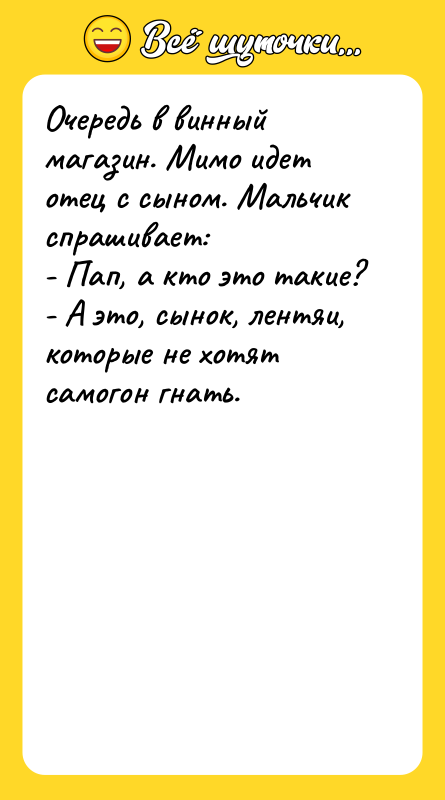 Всё шуточки...

Очередь в винный магазин. Мимо идет отец с сыном. Мальчик спрашивает:
- Пап, а кто это такие?
- А это, сынок, лентяи, которые не хотят самогон гнать.